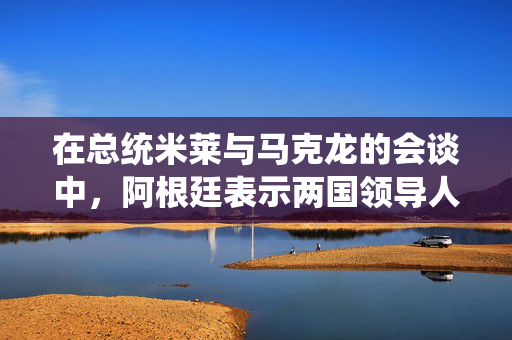 在总统米莱与马克龙的会谈中，阿根廷表示两国领导人